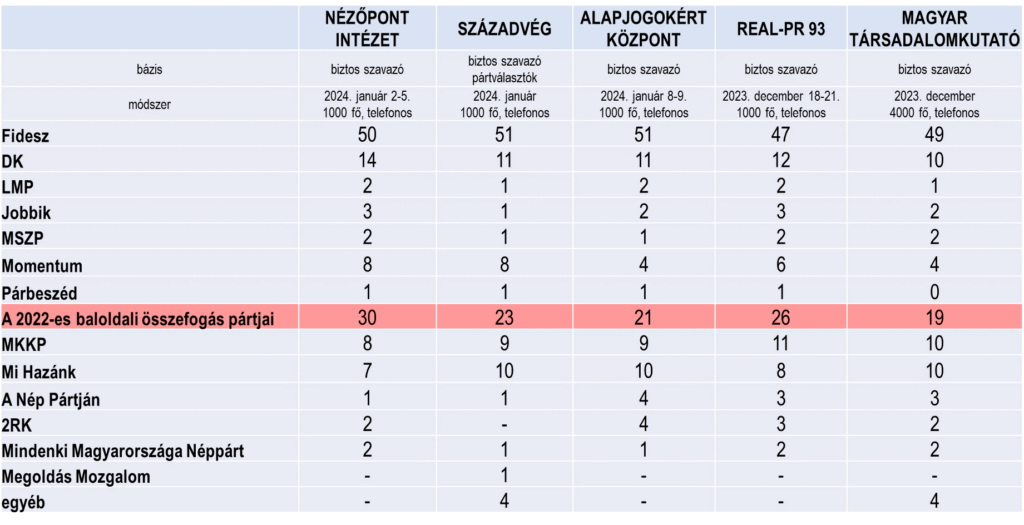 |  | NÉZŐPONT INTÉZET | SZÁZADVÉG | ALAPJOGOKÉRT KÖZPONT | REAL-PR 93 | MAGYAR TÁRSADALOMKUTATÓ |
|---|---|---|---|---|---|
| bázis | biztos szavazó | biztos szavazó pártválasztók | biztos szavazó | biztos szavazó | biztos szavazó |
| módszer | 2024. január 2-5. 1000 fő, telefonos | 2024. január 1000 fő, telefonos | 2024. január 8-9. 1000 fő, telefonos | 2023. december 18-21. 1000 fő, telefonos | 2023. december 4000 fő, telefonos |
| Fidesz | 50 | 51 | 51 | 47 | 49 |
| DK | 14 | 11 | 11 | 12 | 10 |
| LMP | 2 | 1 | 2 | 2 | 1 |
| Jobbik | 3 | 1 | 2 | 3 | 2 |
| MSZP | 2 | 1 | 1 | 2 | 2 |
| Momentum | 8 | 8 | 4 | 6 | 4 |
| Párbeszéd | 1 | 1 | 1 | 1 | 0 |
| A 2022-es baloldali összefogás pártjai | 30 | 23 | 21 | 26 | 19 |
| MKKP | 8 | 9 | 9 | 11 | 10 |
| Mi Hazánk | 7 | 10 | 10 | 8 | 10 |
| A Nép Pártján | 1 | 1 | 4 | 3 | 3 |
| 2RK | 2 | - | 4 | 3 | 2 |
| Mindenki Magyarországa Néppárt | 2 | 1 | 1 | 2 | 2 |
| Megoldás Mozgalom | - | 1 | - | - | - |
| egyéb | - | 4 | - | - | 4 |